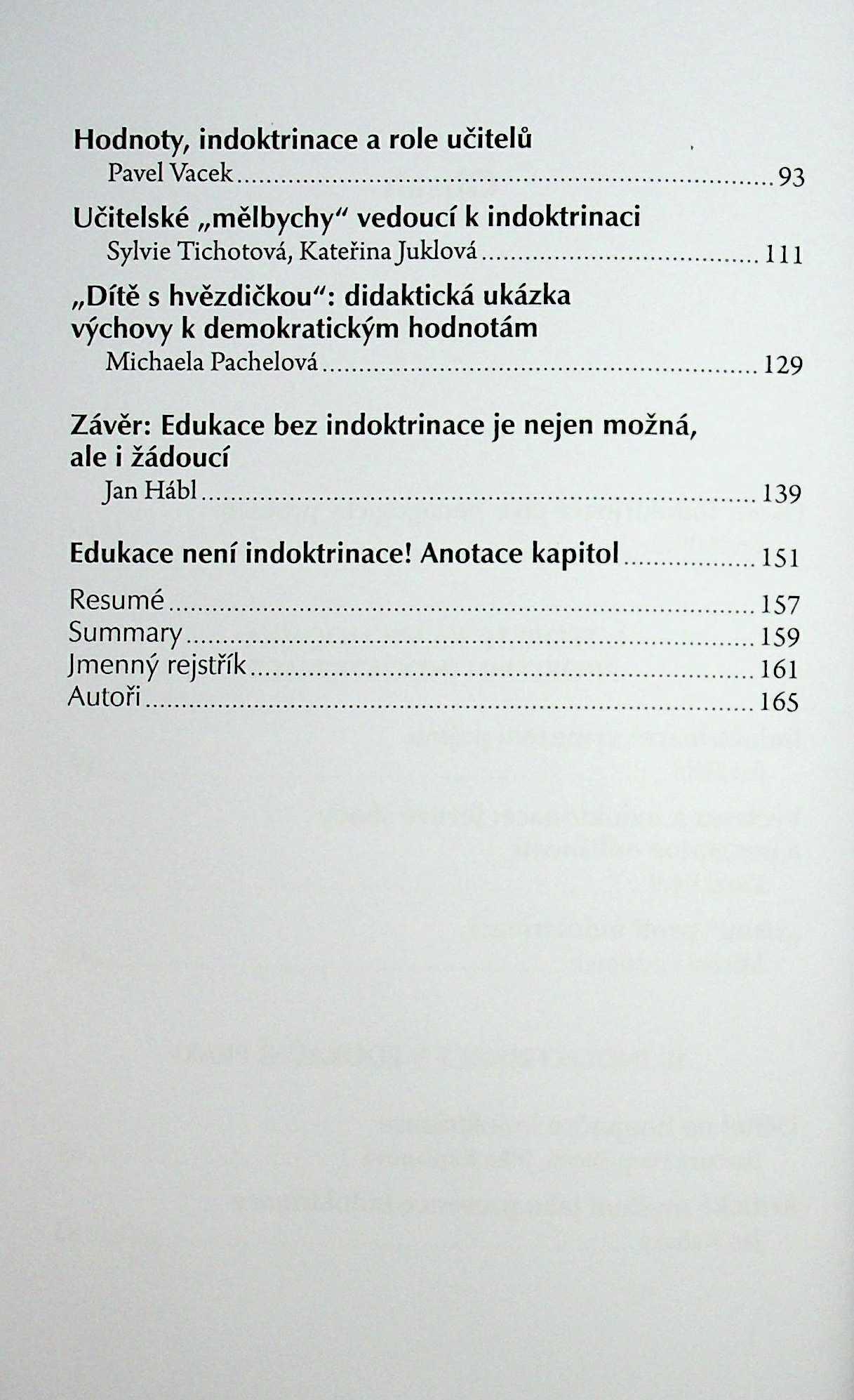 Hodnoty, indoktrinace a role učitelů

Pavel Vacek 93

Učitelské „mělbychy“ vedoucí k indoktrinaci

Sylvie Tichotová, Kateřina Juklová 111

„Dítě s hvězdičkou“: didaktická ukázka výchovy k demokratickým hodnotám

Michaela Pachelová 129

Závěr: Edukace bez indoktrinace je nejen možná, ale i žádoucí

Jan Hábl 139

Edukace není indoktrinace! Anotace kapitol 151

Resumé 157
Summary 159
Jmenný rejstřík 161
Autoři 165